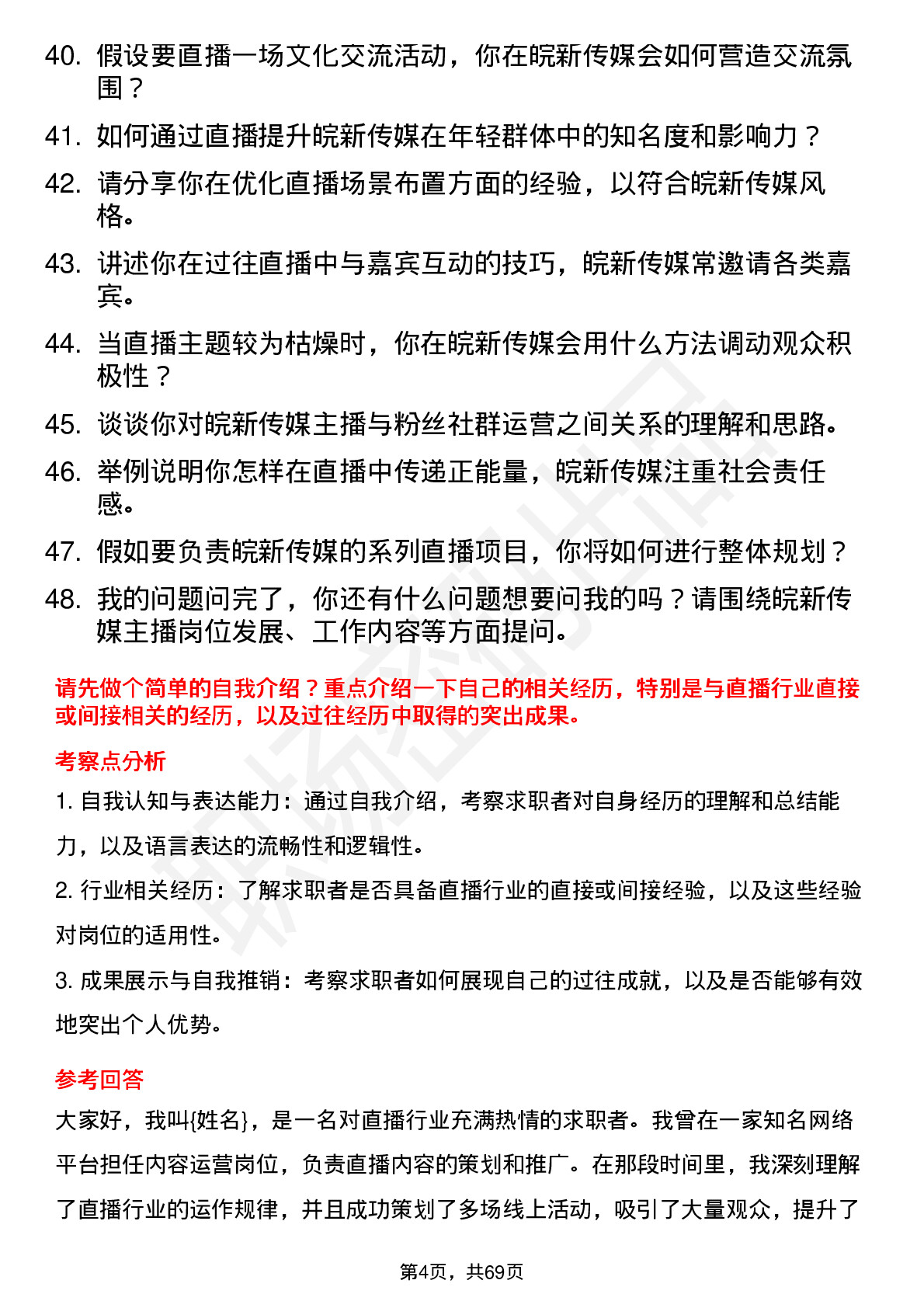 40. 假设要直播一场文化交流活动，你在皖新传媒会如何营造交流氛围？

41. 如何通过直播提升皖新传媒在年轻群体中的知名度和影响力？

42. 请分享你在优化直播场景布置方面的经验，以符合皖新传媒风格。

43. 讲述你在过往直播中与嘉宾互动的技巧，皖新传媒常邀请各类嘉宾。

44. 当直播主题较为枯燥时，你在皖新传媒会用什么方法调动观众积极性？

45. 谈谈你对皖新传媒主播与粉丝社群运营之间关系的理解和思路。

46. 举例说明你怎样在直播中传递正能量，皖新传媒注重社会责任感。

47. 假如要负责皖新传媒的系列直播项目，你将如何进行整体规划？

48. 我的问题问完了，你还有什么问题想要问我的吗？请围绕皖新传媒主播岗位发展、工作内容等方面提问。

请先做个简单的自我介绍？重点介绍一下自己的相关经历，特别是与直播行业直接或间接相关的经历，以及过往经历中取得的突出成果。

考察点分析

1. 自我认知与表达能力：通过自我介绍，考察求职者对自身经历的理解和总结能力，以及语言表达的流畅性和逻辑性。

2. 行业相关经历：了解求职者是否具备直播行业的直接或间接经验，以及这些经验对岗位的适用性。

3. 成果展示与自我推销：考察求职者如何展现自己的过往成就，以及是否能够有效地突出个人优势。

参考回答

大家好，我叫{姓名}，是一名对直播行业充满热情的求职者。我曾在一家知名网络平台担任内容运营岗位，负责直播内容的策划和推广。在那段时间里，我深刻理解了直播行业的运作规律，并且成功策划了多场线上活动，吸引了大量观众，提升了

第4页，共69页